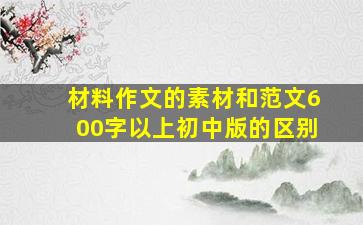 材料作文的素材和范文600字以上初中版的区别